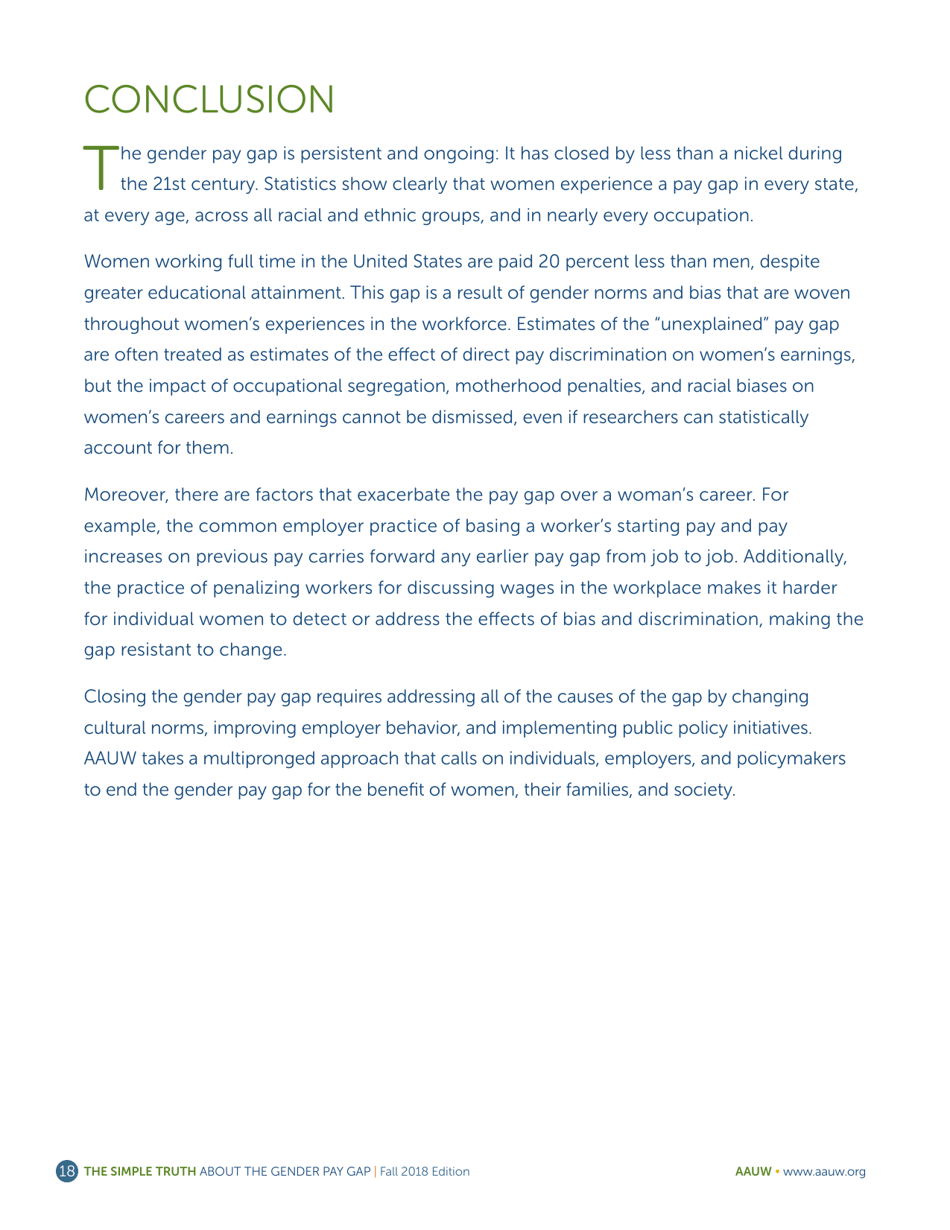 CONCLUSION

The gender pay gap is persistent and ongoing: It has closed by less than a nickel during the 21st century. Statistics show clearly that women experience a pay gap in every state, at every age, across all racial and ethnic groups, and in nearly every occupation.

Women working full time in the United States are paid 20 percent less than men, despite greater educational attainment. This gap is a result of gender norms and bias that are woven throughout women's experiences in the workforce. Estimates of the "unexplained" pay gap are often treated as estimates of the effect of direct pay discrimination on women's earnings, but the impact of occupational segregation, motherhood penalties, and racial biases on women's careers and earnings cannot be dismissed, even if researchers can statistically account for them.

Moreover, there are factors that exacerbate the pay gap over a woman's career. For example, the common employer practice of basing a worker's starting pay and pay increases on previous pay carries forward any earlier pay gap from job to job. Additionally, the practice of penalizing workers for discussing wages in the workplace makes it harder for individual women to detect or address the effects of bias and discrimination, making the gap resistant to change.

Closing the gender pay gap requires addressing all of the causes of the gap by changing cultural norms, improving employer behavior, and implementing public policy initiatives. AAUW takes a multipronged approach that calls on individuals, employers, and policymakers to end the gender pay gap for the benefit of women, their families, and society.

18 THE SIMPLE TRUTH ABOUT THE GENDER PAY GAP | Fall 2018 Edition

AAUW • www.aauw.org